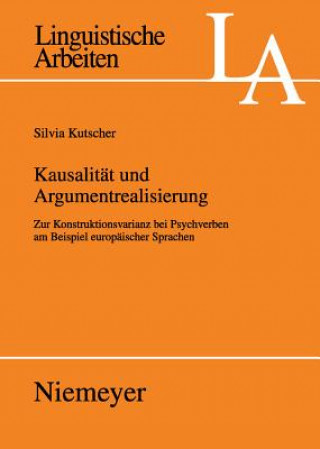 Linguistische Arbeiten

LA

Silvia Kutscher

Kausalität und Argumentrealisierung

Zur Konstruktionsvarianz bei Psychverben am Beispiel europäischer Sprachen

Niemeyer